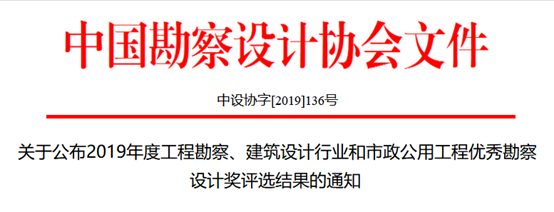 中国勘察设计协会文件

中设协字[2019]136号

关于公布2019年度工程勘察、建筑设计行业和市政公用工程优秀勘察设计奖评选结果的通知